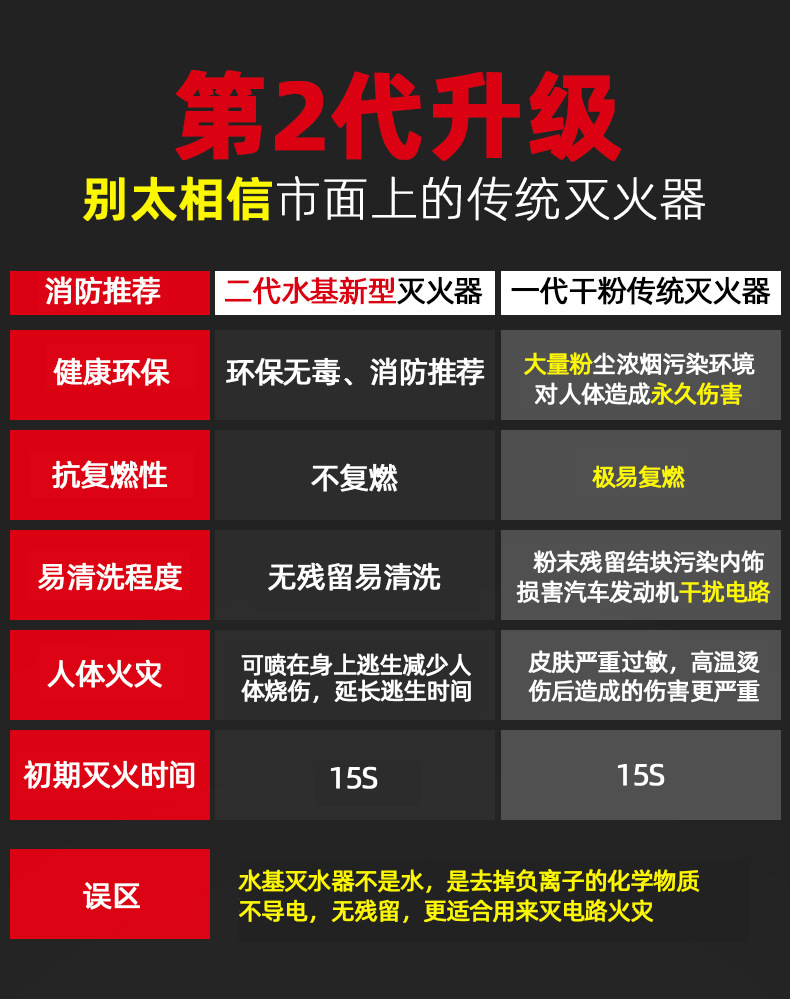 第2代升级

别太相信市面上的传统灭火器

| 消防推荐 | 二代水基新型灭火器 | 一代干粉传统灭火器 |
|---|---|---|
| 健康环保 | 环保无毒、消防推荐 | 大量粉尘浓烟污染环境 对人体造成永久伤害 |
| 抗复燃性 | 不复燃 | 极易复燃 |
| 易清洗程度 | 无残留易清洗 | 粉末残留结块污染内饰 损害汽车发动机干扰电路 |
| 人体火灾 | 可喷在身上逃生减少人体烧伤，延长逃生时间 | 皮肤严重过敏，高温烫伤后造成的伤害更严重 |
| 初期灭火时间 | 15S | 15S |

误区

水基灭水器不是水，是去掉负离子的化学物质 不导电，无残留，更适合用来灭电路火灾